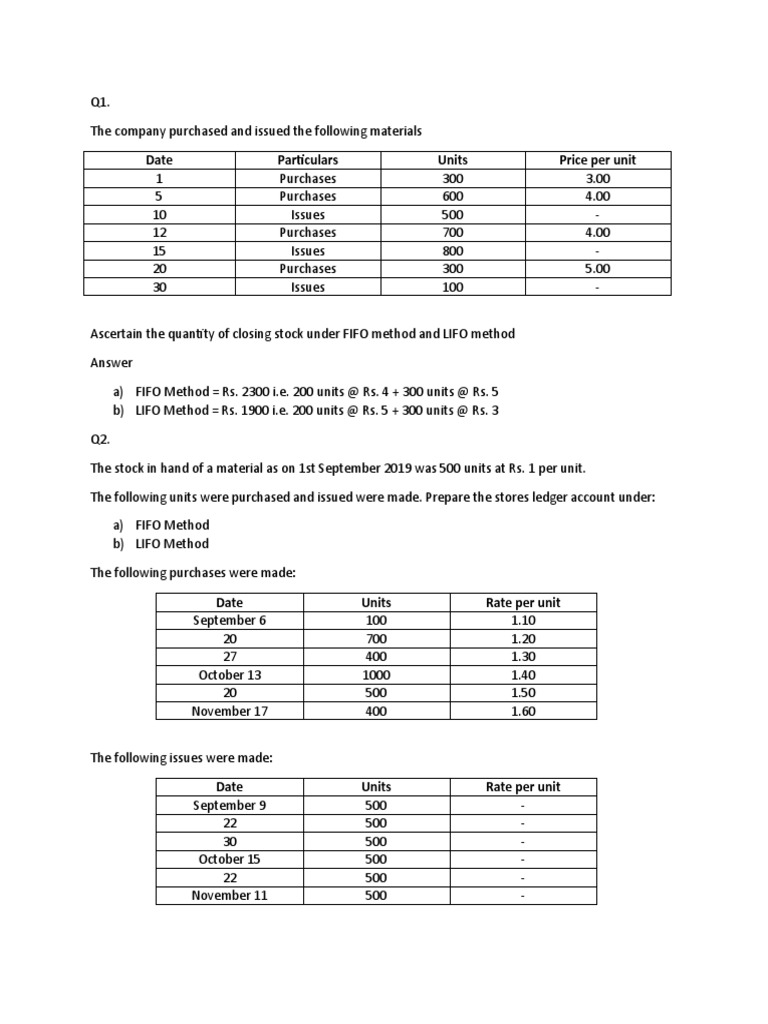 Q1.

The company purchased and issued the following materials

| Date | Particulars | Units | Price per unit |
|---|---|---|---|
| 1 | Purchases | 300 | 3.00 |
| 5 | Purchases | 600 | 4.00 |
| 10 | Issues | 500 | - |
| 12 | Purchases | 700 | 4.00 |
| 15 | Issues | 800 | - |
| 20 | Purchases | 300 | 5.00 |
| 30 | Issues | 100 | - |

Ascertain the quantity of closing stock under FIFO method and LIFO method

Answer

a) FIFO Method = Rs. 2300 i.e. 200 units @ Rs. 4 + 300 units @ Rs. 5
b) LIFO Method = Rs. 1900 i.e. 200 units @ Rs. 5 + 300 units @ Rs. 3

Q2.

The stock in hand of a material as on 1st September 2019 was 500 units at Rs. 1 per unit.

The following units were purchased and issued were made. Prepare the stores ledger account under:

a) FIFO Method
b) LIFO Method

The following purchases were made:

| Date | Units | Rate per unit |
|---|---|---|
| September 6 | 100 | 1.10 |
| 20 | 700 | 1.20 |
| 27 | 400 | 1.30 |
| October 13 | 1000 | 1.40 |
| 20 | 500 | 1.50 |
| November 17 | 400 | 1.60 |

The following issues were made:

| Date | Units | Rate per unit |
|---|---|---|
| September 9 | 500 | - |
| 22 | 500 | - |
| 30 | 500 | - |
| October 15 | 500 | - |
| 22 | 500 | - |
| November 11 | 500 | - |